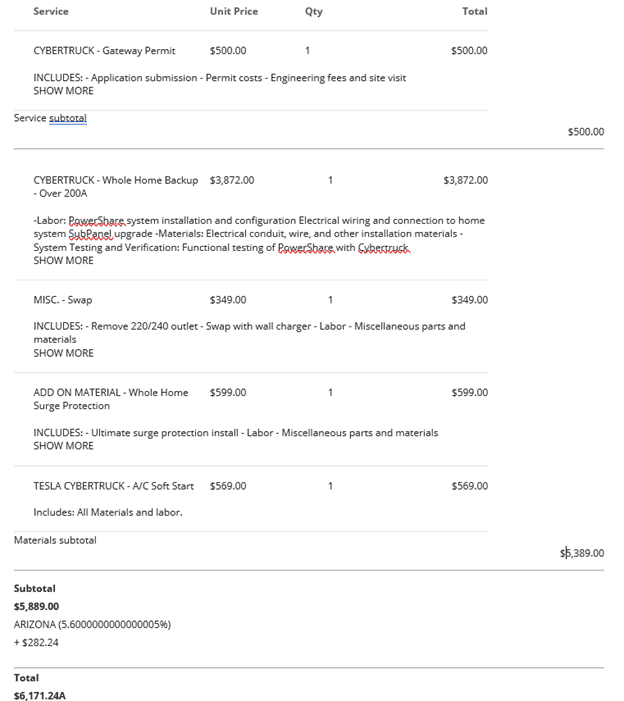 | Service | Unit Price | Qty | Total |
|---|---|---|---|
| CYBERTRUCK - Gateway Permit | $500.00 | 1 | $500.00 |

INCLUDES: - Application submission - Permit costs - Engineering fees and site visit
SHOW MORE

Service subtotal

$500.00

| | | | |
|---|---|---|---|
| CYBERTRUCK - Whole Home Backup - Over 200A | $3,872.00 | 1 | $3,872.00 |

-Labor: PowerShare system installation and configuration Electrical wiring and connection to home system SubPanel upgrade -Materials: Electrical conduit, wire, and other installation materials - System Testing and Verification: Functional testing of PowerShare with Cybertruck
SHOW MORE

| | | | |
|---|---|---|---|
| MISC. - Swap | $349.00 | 1 | $349.00 |

INCLUDES: - Remove 220/240 outlet - Swap with wall charger - Labor - Miscellaneous parts and materials
SHOW MORE

| | | | |
|---|---|---|---|
| ADD ON MATERIAL - Whole Home Surge Protection | $599.00 | 1 | $599.00 |

INCLUDES: - Ultimate surge protection install - Labor - Miscellaneous parts and materials
SHOW MORE

| | | | |
|---|---|---|---|
| TESLA CYBERTRUCK - A/C Soft Start | $569.00 | 1 | $569.00 |

Includes: All Materials and labor.

Materials subtotal

$5,389.00

Subtotal
$5,889.00
ARIZONA (5.6000000000000005%)
+ $282.24

Total
$6,171.24A